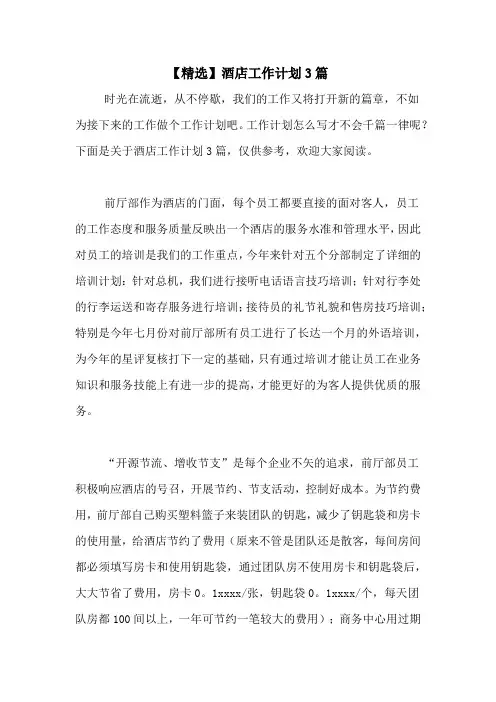 【精选】酒店工作计划3篇

时光在流逝，从不停歇，我们的工作又将打开新的篇章，不如为接下来的工作做个工作计划吧。工作计划怎么写才不会千篇一律呢？下面是关于酒店工作计划3篇，仅供参考，欢迎大家阅读。

前厅部作为酒店的门面，每个员工都要直接的面对客人，员工的工作态度和服务质量反映出一个酒店的服务水准和管理水平，因此对员工的培训是我们的工作重点，今年来针对五个分部制定了详细的培训计划：针对总机，我们进行接听电话语言技巧培训；针对行李处的行李运送和寄存服务进行培训；接待员的礼节礼貌和售房技巧培训；特别是今年七月份对前厅部所有员工进行了长达一个月的外语培训，为今年的星评复核打下一定的基础，只有通过培训才能让员工在业务知识和服务技能上有进一步的提高，才能更好的为客人提供优质的服务。

“开源节流、增收节支”是每个企业不矢的追求，前厅部员工积极响应酒店的号召，开展节约、节支活动，控制好成本。为节约费用，前厅部自己购买塑料篮子来装团队的钥匙，减少了钥匙袋和房卡的使用量，给酒店节约了费用（原来不管是团队还是散客，每间房间都必须填写房卡和使用钥匙袋，通过团队房不使用房卡和钥匙袋后，大大节省了费用，房卡0。1xxxx/张，钥匙袋0。1xxxx/个，每天团队房都100间以上，一年可节约一笔较大的费用）；商务中心用过期